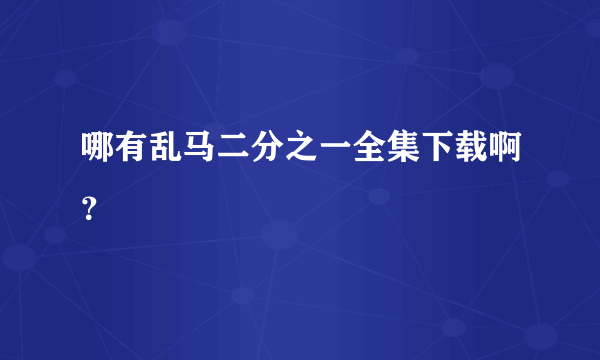 哪有乱马二分之一全集下载啊？